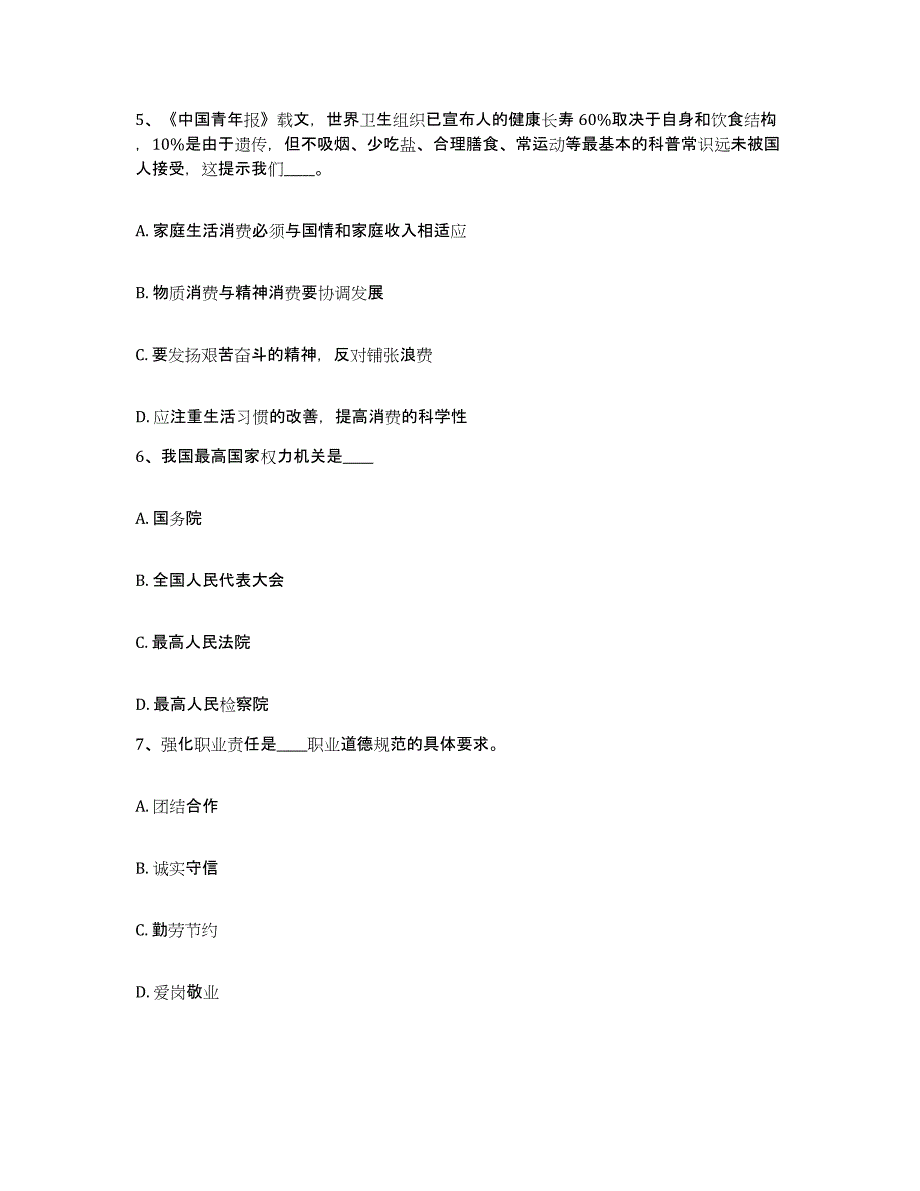 5、《中国青年报》载文，世界卫生组织已宣布人的健康长寿 60%取决于自身和饮食结构，10%是由于遗传，但不吸烟、少吃盐、合理膳食、常运动等最基本的科普常识远未被国人接受，这提示我们____。

A. 家庭生活消费必须与国情和家庭收入相适应

B. 物质消费与精神消费要协调发展

C. 要发扬艰苦奋斗的精神，反对铺张浪费

D. 应注重生活习惯的改善，提高消费的科学性

6、我国最高国家权力机关是____

A. 国务院

B. 全国人民代表大会

C. 最高人民法院

D. 最高人民检察院

7、强化职业责任是____职业道德规范的具体要求。

A. 团结合作

B. 诚实守信

C. 勤劳节约

D. 爱岗敬业